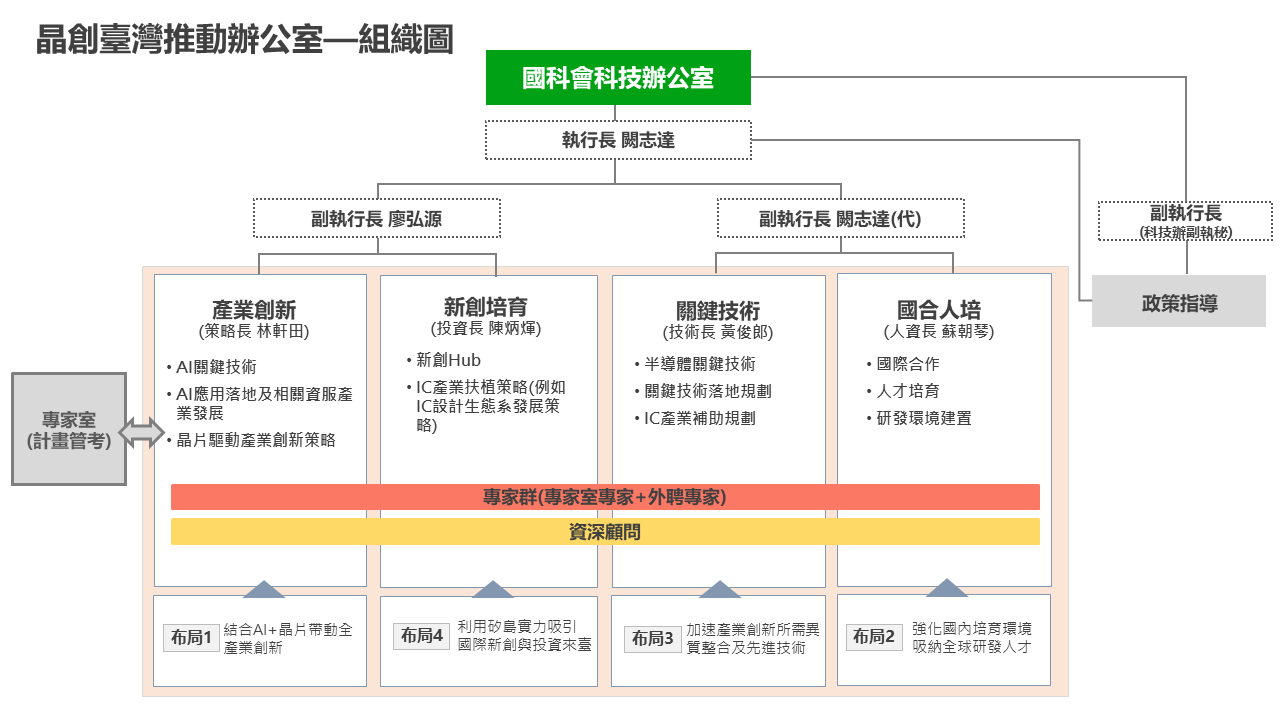 晶創臺灣推動辦公室—組織圖

國科會科技辦公室

執行長 闕志達

副執行長 廖弘源

副執行長 闕志達(代)

副執行長
(科技辦副執秘)

政策指導

專家室
(計畫管考)

產業創新
(策略長 林軒田)
• AI關鍵技術
• AI應用落地及相關資服產業發展
• 晶片驅動產業創新策略

新創培育
(投資長 陳炳煇)
• 新創Hub
• IC產業扶植策略(例如IC設計生態系發展策略)

關鍵技術
(技術長 黃俊郎)
• 半導體關鍵技術
• 關鍵技術落地規劃
• IC產業補助規劃

國合人培
(人資長 蘇朝琴)
• 國際合作
• 人才培育
• 研發環境建置

專家群(專家室專家+外聘專家)

資深顧問

布局1 結合AI+晶片帶動全產業創新

布局4 利用矽島實力吸引國際新創與投資來臺

布局3 加速產業創新所需異質整合及先進技術

布局2 強化國內培育環境吸納全球研發人才